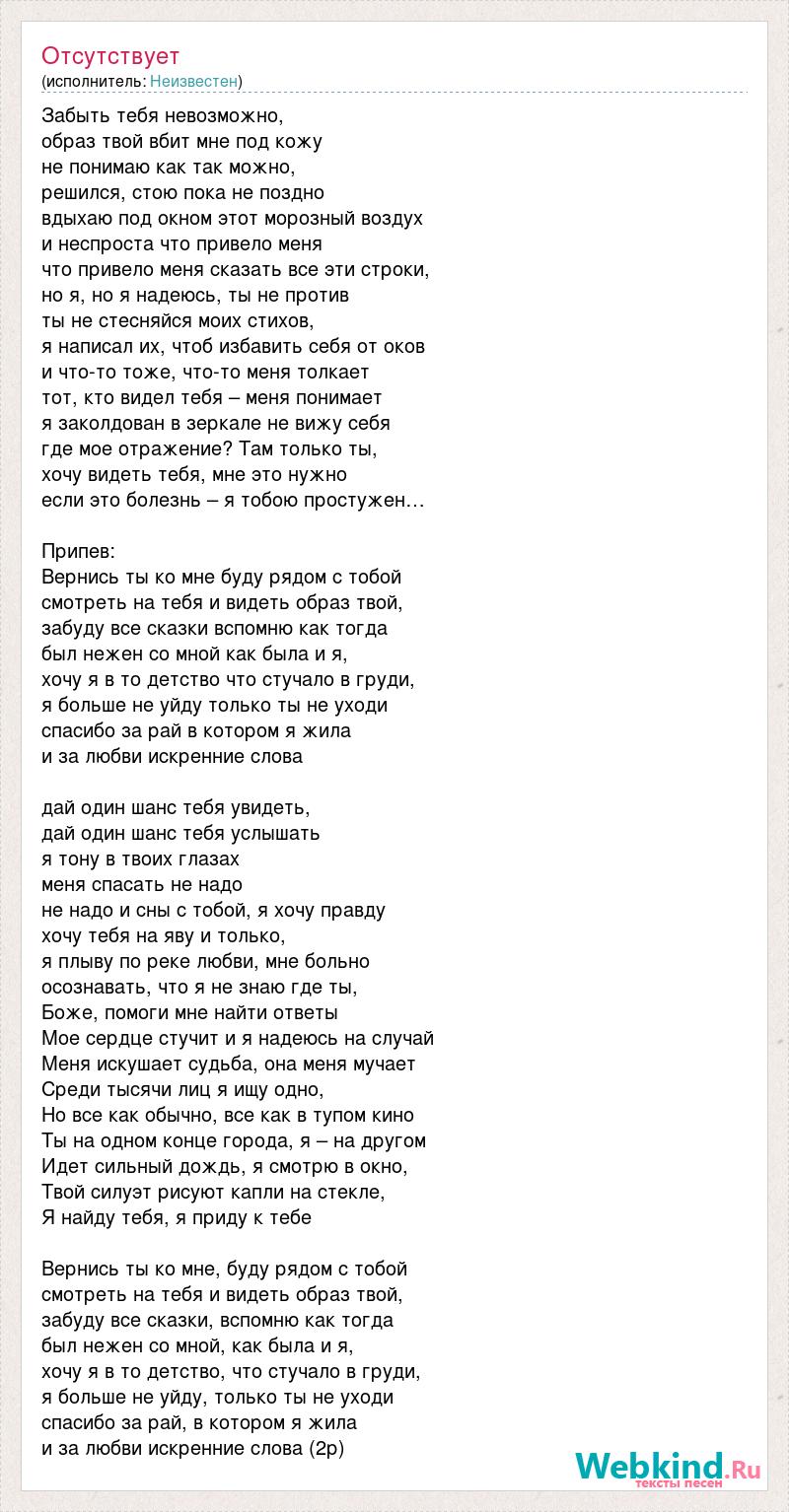 Отсутствует
(исполнитель: Неизвестен)

Забыть тебя невозможно,
образ твой вбит мне под кожу
не понимаю как так можно,
решился, стою пока не поздно
вдыхаю под окном этот морозный воздух
и неспроста что привело меня
что привело меня сказать все эти строки,
но я, но я надеюсь, ты не против
ты не стесняйся моих стихов,
я написал их, чтоб избавить себя от оков
и что-то тоже, что-то меня толкает
тот, кто видел тебя – меня понимает
я заколдован в зеркале не вижу себя
где мое отражение? Там только ты,
хочу видеть тебя, мне это нужно
если это болезнь – я тобою простужен…

Припев:
Вернись ты ко мне буду рядом с тобой
смотреть на тебя и видеть образ твой,
забуду все сказки вспомню как тогда
был нежен со мной как была и я,
хочу я в то детство что стучало в груди,
я больше не уйду только ты не уходи
спасибо за рай в котором я жила
и за любви искренние слова

дай один шанс тебя увидеть,
дай один шанс тебя услышать
я тону в твоих глазах
меня спасать не надо
не надо и сны с тобой, я хочу правду
хочу тебя на яву и только,
я плыву по реке любви, мне больно
осознавать, что я не знаю где ты,
Боже, помоги мне найти ответы
Мое сердце стучит и я надеюсь на случай
Меня искушает судьба, она меня мучает
Среди тысячи лиц я ищу одно,
Но все как обычно, все как в тупом кино
Ты на одном конце города, я – на другом
Идет сильный дождь, я смотрю в окно,
Твой силуэт рисуют капли на стекле,
Я найду тебя, я приду к тебе

Вернись ты ко мне, буду рядом с тобой
смотреть на тебя и видеть образ твой,
забуду все сказки, вспомню как тогда
был нежен со мной, как была и я,
хочу я в то детство, что стучало в груди,
я больше не уйду, только ты не уходи
спасибо за рай, в котором я жила
и за любви искренние слова (2р)

Webkind.Ru
тексты песен